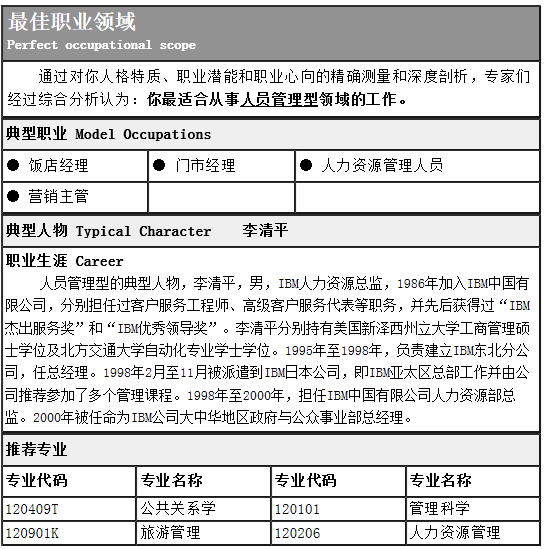 最佳职业领域
Perfect occupational scope

通过对你人格特质、职业潜能和职业心向的精确测量和深度剖析，专家们经过综合分析认为：你最适合从事人员管理型领域的工作。

典型职业 Model Occupations

• 饭店经理
• 门市经理
• 人力资源管理人员
• 营销主管

典型人物 Typical Character 李清平

职业生涯 Career

人员管理型的典型人物，李清平，男，IBM人力资源总监，1986年加入IBM中国有限公司，分别担任过客户服务工程师、高级客户服务代表等职务，并先后获得过“IBM杰出服务奖”和“IBM优秀领导奖”。李清平分别持有美国新泽西州立大学工商管理硕士学位及北方交通大学自动化专业学士学位。1995年至1998年，负责建立IBM东北分公司，任总经理。1998年2月至11月被派遣到IBM日本公司，即IBM亚太区总部工作并由公司推荐参加了多个管理课程。1998年至2000年，担任IBM中国有限公司人力资源部总监。2000年被任命为IBM公司大中华地区政府与公众事业部总经理。

推荐专业

| 专业代码 | 专业名称 | 专业代码 | 专业名称 |
|---|---|---|---|
| 120409T | 公共关系学 | 120101 | 管理科学 |
| 120901K | 旅游管理 | 120206 | 人力资源管理 |